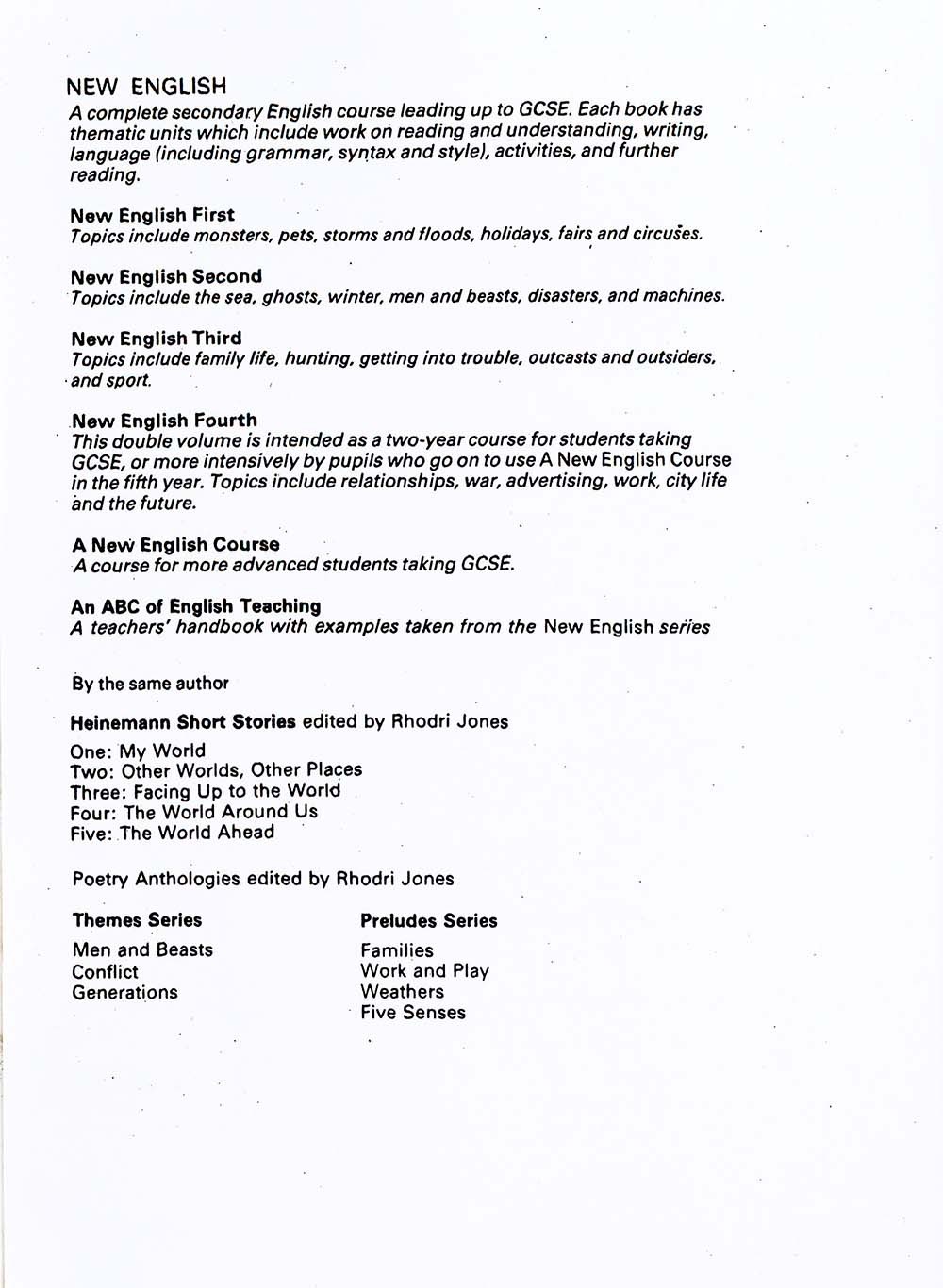 NEW ENGLISH
A complete secondary English course leading up to GCSE. Each book has thematic units which include work on reading and understanding, writing, language (including grammar, syntax and style), activities, and further reading.

New English First
Topics include monsters, pets, storms and floods, holidays, fairs and circuses.

New English Second
Topics include the sea, ghosts, winter, men and beasts, disasters, and machines.

New English Third
Topics include family life, hunting, getting into trouble, outcasts and outsiders, and sport.

New English Fourth
This double volume is intended as a two-year course for students taking GCSE, or more intensively by pupils who go on to use A New English Course in the fifth year. Topics include relationships, war, advertising, work, city life and the future.

A New English Course
A course for more advanced students taking GCSE.

An ABC of English Teaching
A teachers' handbook with examples taken from the New English series

By the same author

Heinemann Short Stories edited by Rhodri Jones

One: My World
Two: Other Worlds, Other Places
Three: Facing Up to the World
Four: The World Around Us
Five: The World Ahead

Poetry Anthologies edited by Rhodri Jones

Themes Series
Men and Beasts
Conflict
Generations

Preludes Series
Families
Work and Play
Weathers
Five Senses